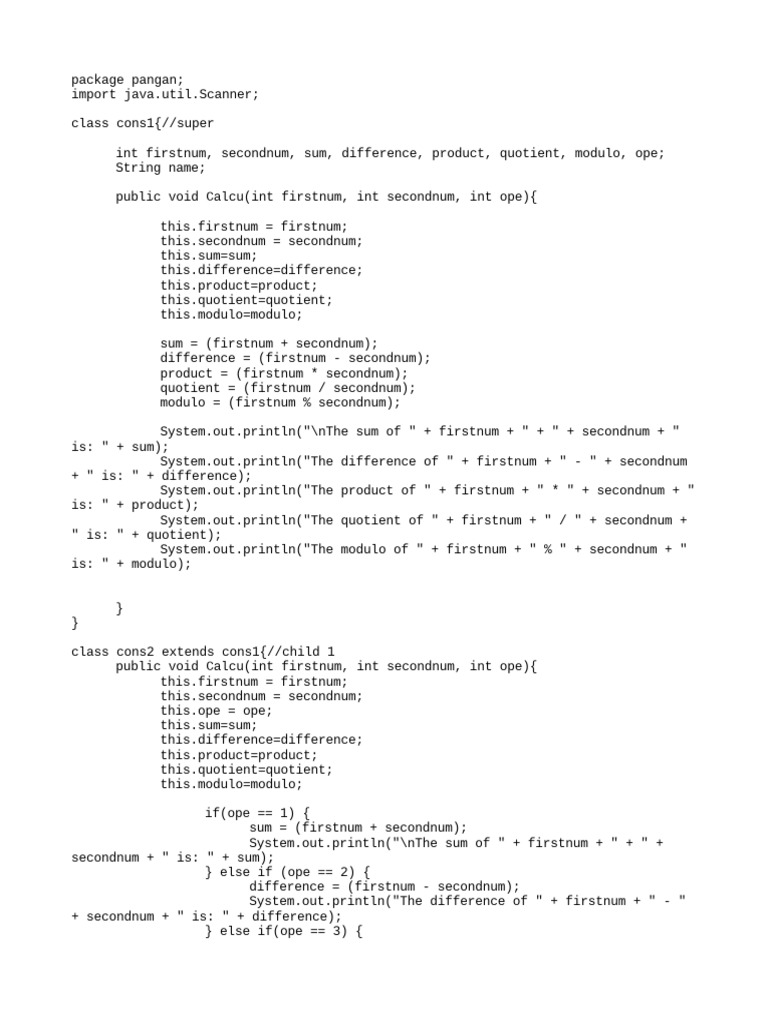 package pangan;
import java.util.Scanner;

class cons1{//super

int firstnum, secondnum, sum, difference, product, quotient, modulo, ope;
String name;

public void Calcu(int firstnum, int secondnum, int ope){

this.firstnum = firstnum;
this.secondnum = secondnum;
this.sum=sum;
this.difference=difference;
this.product=product;
this.quotient=quotient;
this.modulo=modulo;

sum = (firstnum + secondnum);
difference = (firstnum - secondnum);
product = (firstnum * secondnum);
quotient = (firstnum / secondnum);
modulo = (firstnum % secondnum);

System.out.println("\nThe sum of " + firstnum + " + " + secondnum + " is: " + sum);
System.out.println("The difference of " + firstnum + " - " + secondnum + " is: " + difference);
System.out.println("The product of " + firstnum + " * " + secondnum + " is: " + product);
System.out.println("The quotient of " + firstnum + " / " + secondnum + " is: " + quotient);
System.out.println("The modulo of " + firstnum + " % " + secondnum + " is: " + modulo);

}
}

class cons2 extends cons1{//child 1
public void Calcu(int firstnum, int secondnum, int ope){
this.firstnum = firstnum;
this.secondnum = secondnum;
this.ope = ope;
this.sum=sum;
this.difference=difference;
this.product=product;
this.quotient=quotient;
this.modulo=modulo;

if(ope == 1) {
sum = (firstnum + secondnum);
System.out.println("\nThe sum of " + firstnum + " + " + secondnum + " is: " + sum);
} else if (ope == 2) {
difference = (firstnum - secondnum);
System.out.println("The difference of " + firstnum + " - " + secondnum + " is: " + difference);
} else if(ope == 3) {